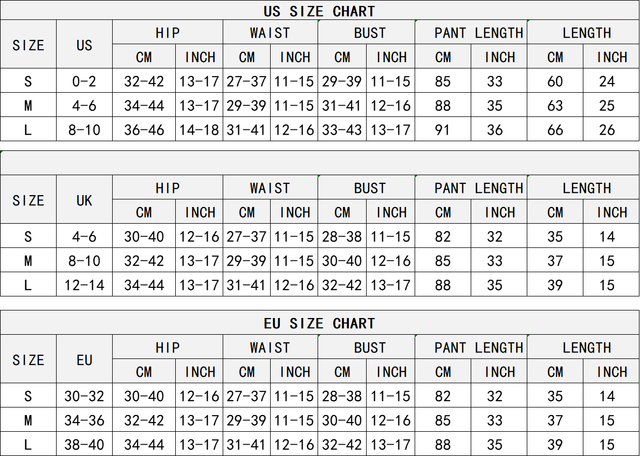 US SIZE CHART

| SIZE | US | HIP CM | HIP INCH | WAIST CM | WAIST INCH | BUST CM | BUST INCH | PANT LENGTH CM | PANT LENGTH INCH | LENGTH CM | LENGTH INCH |
|---|---|---|---|---|---|---|---|---|---|---|---|
| S | 0-2 | 32-42 | 13-17 | 27-37 | 11-15 | 29-39 | 11-15 | 85 | 33 | 60 | 24 |
| M | 4-6 | 34-44 | 13-17 | 29-39 | 11-15 | 31-41 | 12-16 | 88 | 35 | 63 | 25 |
| L | 8-10 | 36-46 | 14-18 | 31-41 | 12-16 | 33-43 | 13-17 | 91 | 36 | 66 | 26 |

| SIZE | UK | HIP CM | HIP INCH | WAIST CM | WAIST INCH | BUST CM | BUST INCH | PANT LENGTH CM | PANT LENGTH INCH | LENGTH CM | LENGTH INCH |
|---|---|---|---|---|---|---|---|---|---|---|---|
| S | 4-6 | 30-40 | 12-16 | 27-37 | 11-15 | 28-38 | 11-15 | 82 | 32 | 35 | 14 |
| M | 8-10 | 32-42 | 13-17 | 29-39 | 11-15 | 30-40 | 12-16 | 85 | 33 | 37 | 15 |
| L | 12-14 | 34-44 | 13-17 | 31-41 | 12-16 | 32-42 | 13-17 | 88 | 35 | 39 | 15 |

EU SIZE CHART

| SIZE | EU | HIP CM | HIP INCH | WAIST CM | WAIST INCH | BUST CM | BUST INCH | PANT LENGTH CM | PANT LENGTH INCH | LENGTH CM | LENGTH INCH |
|---|---|---|---|---|---|---|---|---|---|---|---|
| S | 30-32 | 30-40 | 12-16 | 27-37 | 11-15 | 28-38 | 11-15 | 82 | 32 | 35 | 14 |
| M | 34-36 | 32-42 | 13-17 | 29-39 | 11-15 | 30-40 | 12-16 | 85 | 33 | 37 | 15 |
| L | 38-40 | 34-44 | 13-17 | 31-41 | 12-16 | 32-42 | 13-17 | 88 | 35 | 39 | 15 |